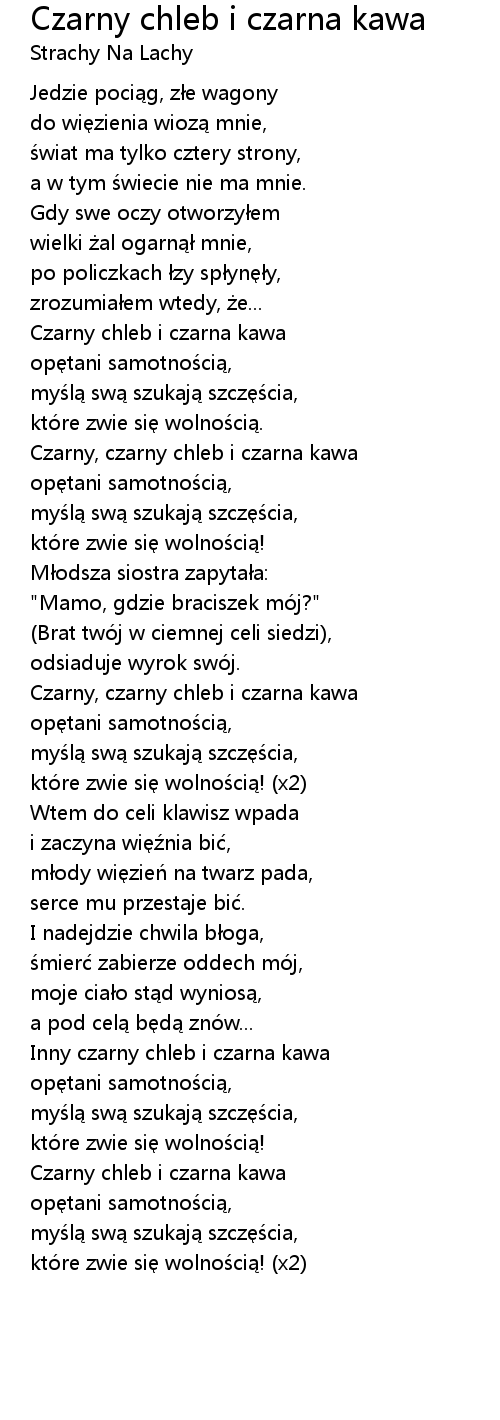 Czarny chleb i czarna kawa
Strachy Na Lachy

Jedzie pociąg, złe wagony
do więzienia wiozą mnie,
świat ma tylko cztery strony,
a w tym świecie nie ma mnie.
Gdy swe oczy otworzyłem
wielki żal ogarnął mnie,
po policzkach łzy spłynęły,
zrozumiałem wtedy, że...
Czarny chleb i czarna kawa
opętani samotnością,
myślą swą szukają szczęścia,
które zwie się wolnością.
Czarny, czarny chleb i czarna kawa
opętani samotnością,
myślą swą szukają szczęścia,
które zwie się wolnością!
Młodsza siostra zapytała:
"Mamo, gdzie braciszek mój?"
(Brat twój w ciemnej celi siedzi),
odsiaduje wyrok swój.
Czarny, czarny chleb i czarna kawa
opętani samotnością,
myślą swą szukają szczęścia,
które zwie się wolnością! (x2)
Wtem do celi klawisz wpada
i zaczyna więźnia bić,
młody więzień na twarz pada,
serce mu przestaje bić.
I nadejdzie chwila błoga,
śmierć zabierze oddech mój,
moje ciało stąd wyniosą,
a pod celą będą znów...
Inny czarny chleb i czarna kawa
opętani samotnością,
myślą swą szukają szczęścia,
które zwie się wolnością!
Czarny chleb i czarna kawa
opętani samotnością,
myślą swą szukają szczęścia,
które zwie się wolnością! (x2)